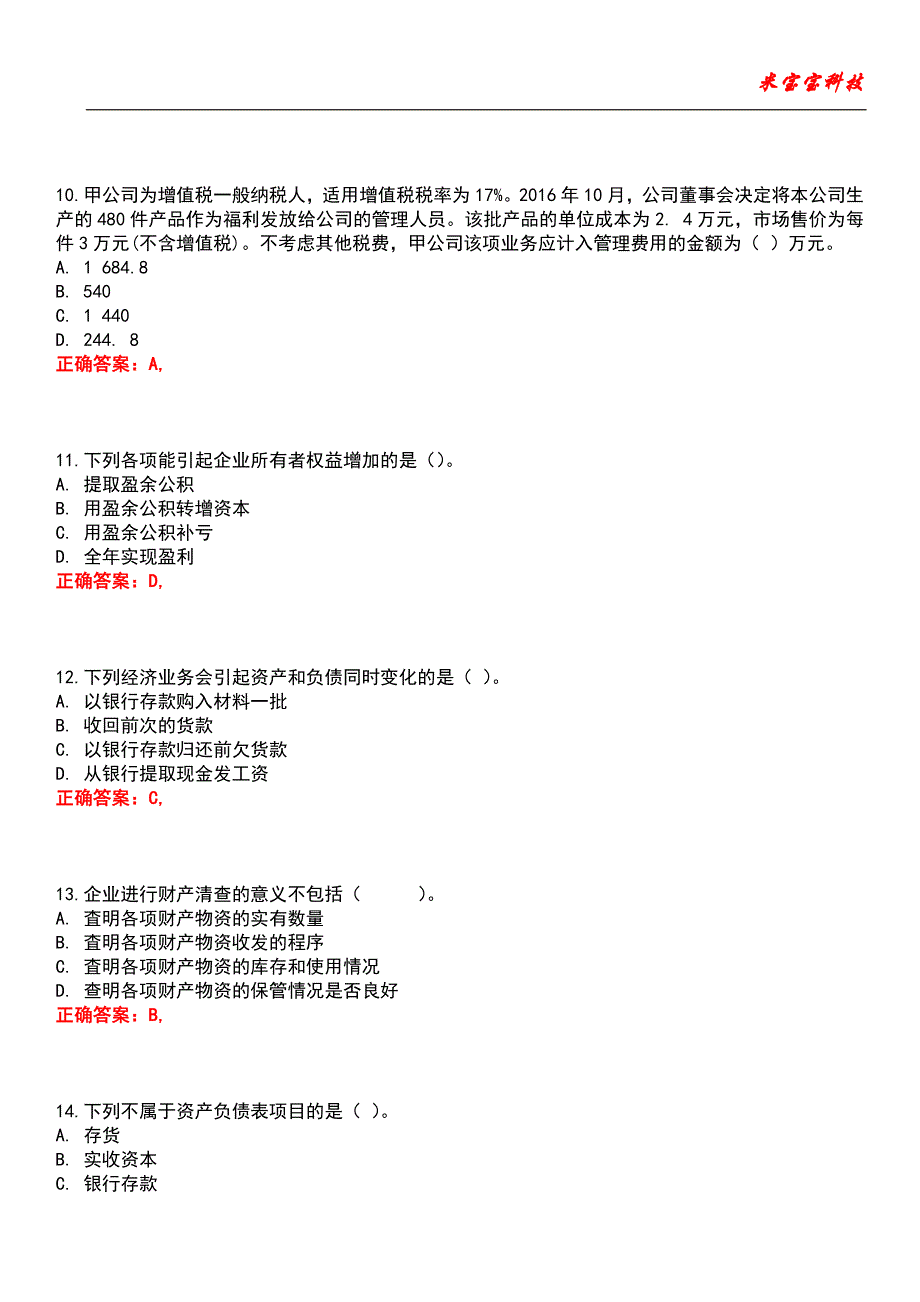 米宝宝科技

10.甲公司为增值税一般纳税人，适用增值税税率为17%。2016年10月，公司董事会决定将本公司生产的480件产品作为福利发放给公司的管理人员。该批产品的单位成本为2. 4万元，市场售价为每件3万元(不含增值税)。不考虑其他税费，甲公司该项业务应计入管理费用的金额为（ ）万元。
A. 1 684.8
B. 540
C. 1 440
D. 244. 8
正确答案：A,

11.下列各项能引起企业所有者权益增加的是（）。
A. 提取盈余公积
B. 用盈余公积转增资本
C. 用盈余公积补亏
D. 全年实现盈利
正确答案：D,

12.下列经济业务会引起资产和负债同时变化的是（ ）。
A. 以银行存款购入材料一批
B. 收回前次的货款
C. 以银行存款归还前欠货款
D. 从银行提取现金发工资
正确答案：C,

13.企业进行财产清查的意义不包括（ ）。
A. 查明各项财产物资的实有数量
B. 查明各项财产物资收发的程序
C. 查明各项财产物资的库存和使用情况
D. 查明各项财产物资的保管情况是否良好
正确答案：B,

14.下列不属于资产负债表项目的是（ ）。
A. 存货
B. 实收资本
C. 银行存款